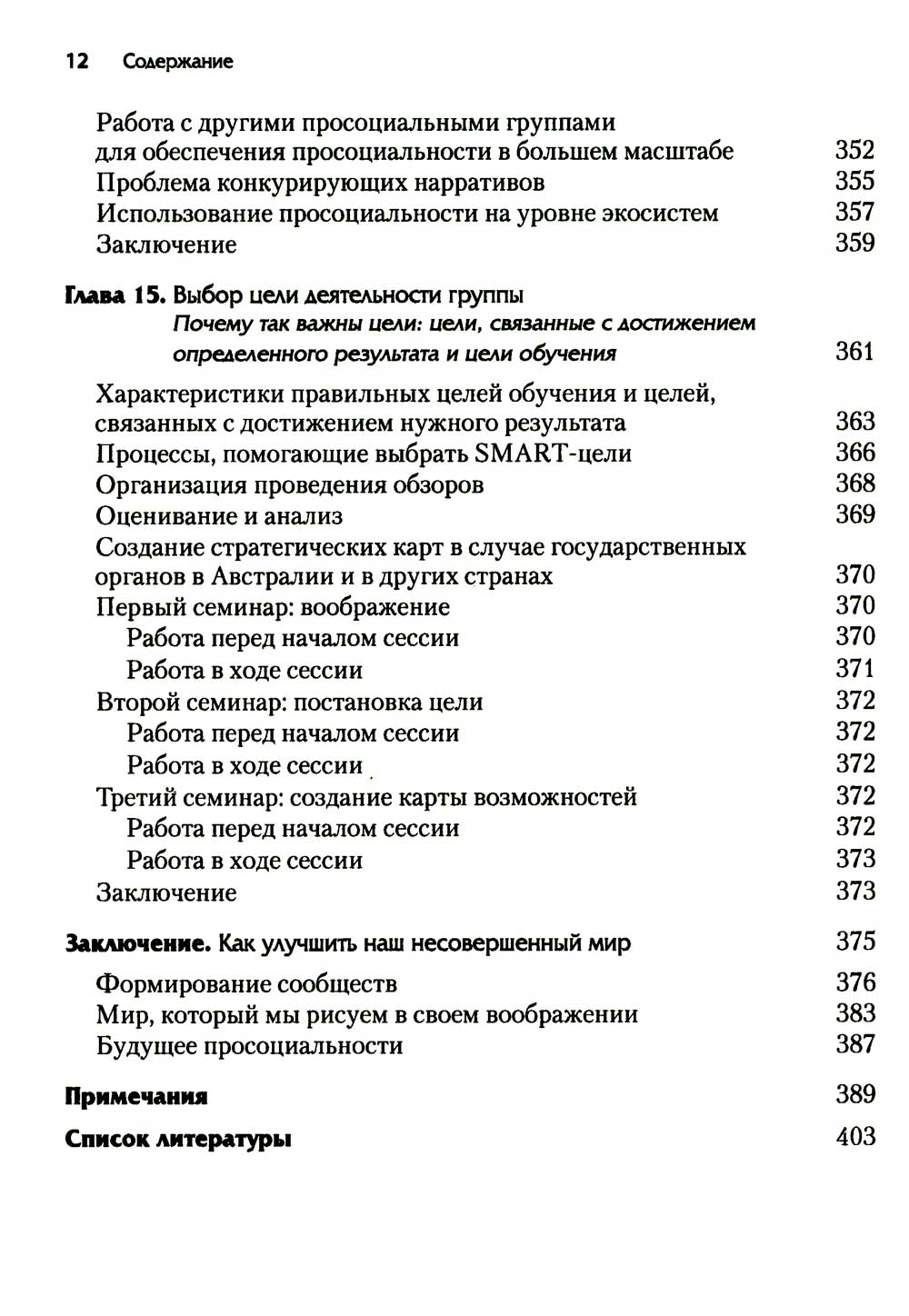 12 Содержание

Работа с другими просоциальными группами для обеспечения просоциальности в большем масштабе 352
Проблема конкурирующих нарративов 355
Использование просоциальности на уровне экосистем 357
Заключение 359

Глава 15. Выбор цели деятельности группы
Почему так важны цели: цели, связанные с достижением определенного результата и цели обучения 361

Характеристики правильных целей обучения и целей, связанных с достижением нужного результата 363
Процессы, помогающие выбрать SMART-цели 366
Организация проведения обзоров 368
Оценивание и анализ 369
Создание стратегических карт в случае государственных органов в Австралии и в других странах 370
Первый семинар: воображение 370
Работа перед началом сессии 370
Работа в ходе сессии 371
Второй семинар: постановка цели 372
Работа перед началом сессии 372
Работа в ходе сессии 372
Третий семинар: создание карты возможностей 372
Работа перед началом сессии 372
Работа в ходе сессии 373
Заключение 373

Заключение. Как улучшить наш несовершенный мир 375
Формирование сообществ 376
Мир, который мы рисуем в своем воображении 383
Будущее просоциальности 387

Примечания 389

Список литературы 403